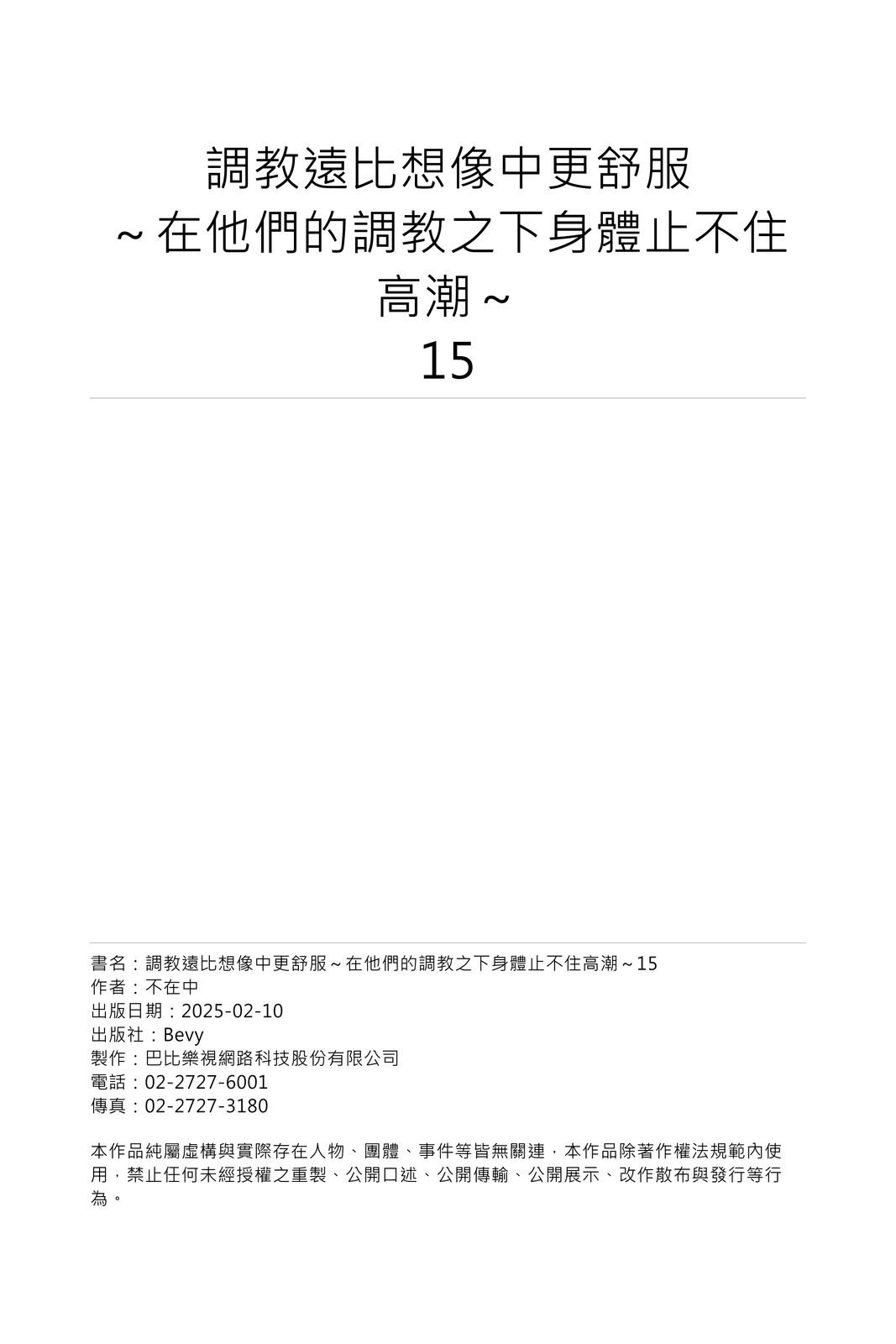 調教遠比想像中更舒服
~在他們的調教之下身體止不住高潮~
15

書名：調教遠比想像中更舒服~在他們的調教之下身體止不住高潮~15
作者：不在中
出版日期：2025-02-10
出版社：Bevy
製作：巴比樂視網路科技股份有限公司
電話：02-2727-6001
傳真：02-2727-3180

本作品純屬虛構與實際存在人物、團體、事件等皆無關連，本作品除著作權法規範內使用，禁止任何未經授權之重製、公開口述、公開傳輸、公開展示、改作散布與發行等行為。